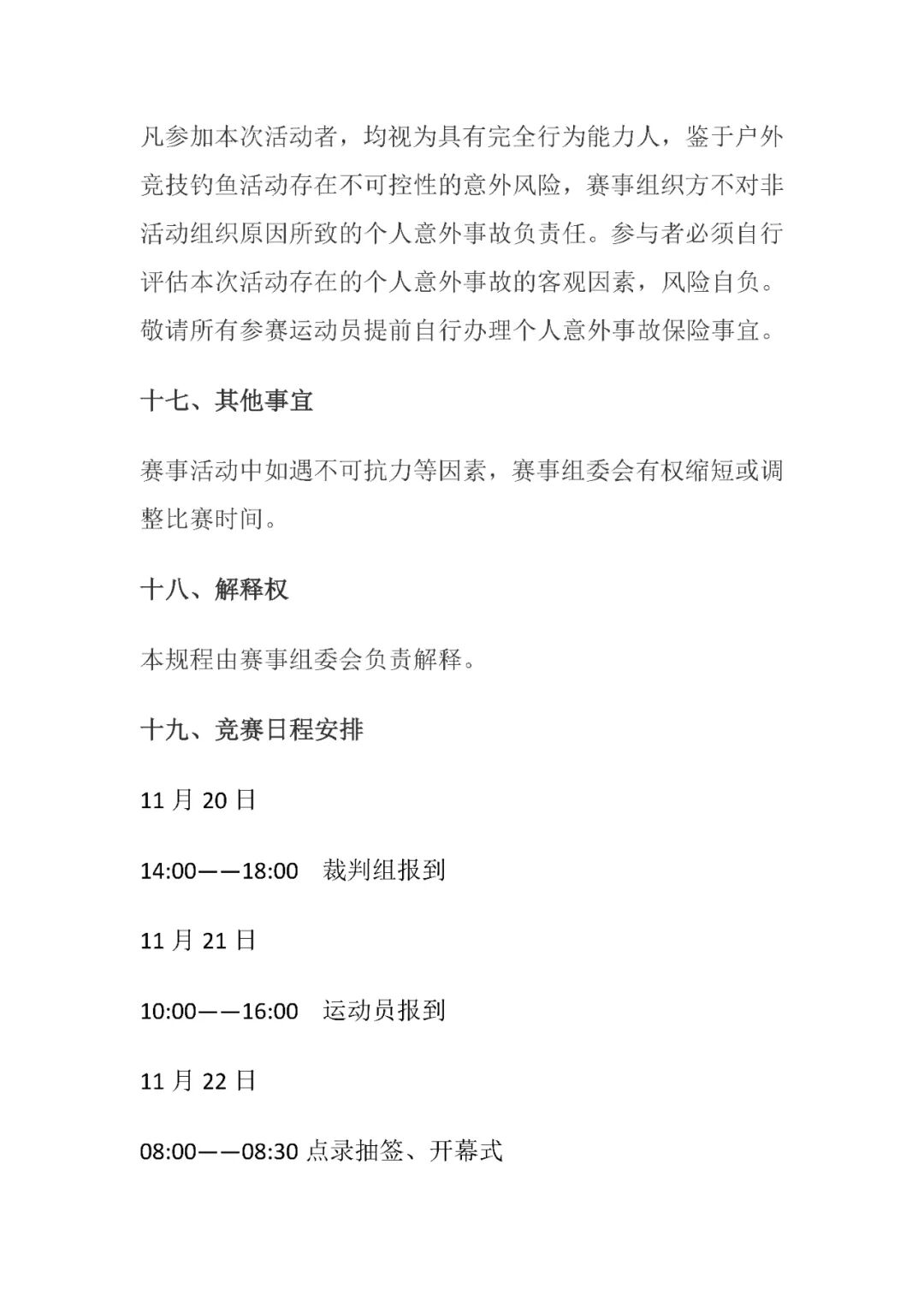 凡参加本次活动者，均视为具有完全行为能力人，鉴于户外竞技钓鱼活动存在不可控性的意外风险，赛事组织方不对非活动组织原因所致的个人意外事故负责任。参与者必须自行评估本次活动存在的个人意外事故的客观因素，风险自负。敬请所有参赛运动员提前自行办理个人意外事故保险事宜。

十七、其他事宜

赛事活动中如遇不可抗力等因素，赛事组委会有权缩短或调整比赛时间。

十八、解释权

本规程由赛事组委会负责解释。

十九、竞赛日程安排

11 月 20 日

14:00——18:00　裁判组报到

11 月 21 日

10:00——16:00　运动员报到

11 月 22 日

08:00——08:30 点录抽签、开幕式